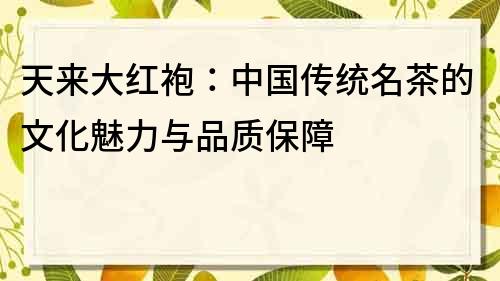 天来大红袍：中国传统名茶的文化魅力与品质保障